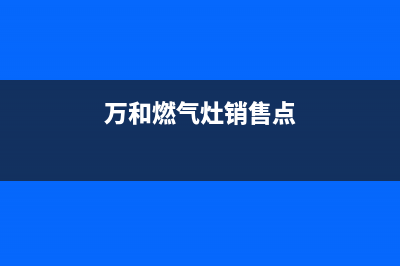 万和燃气灶销售点